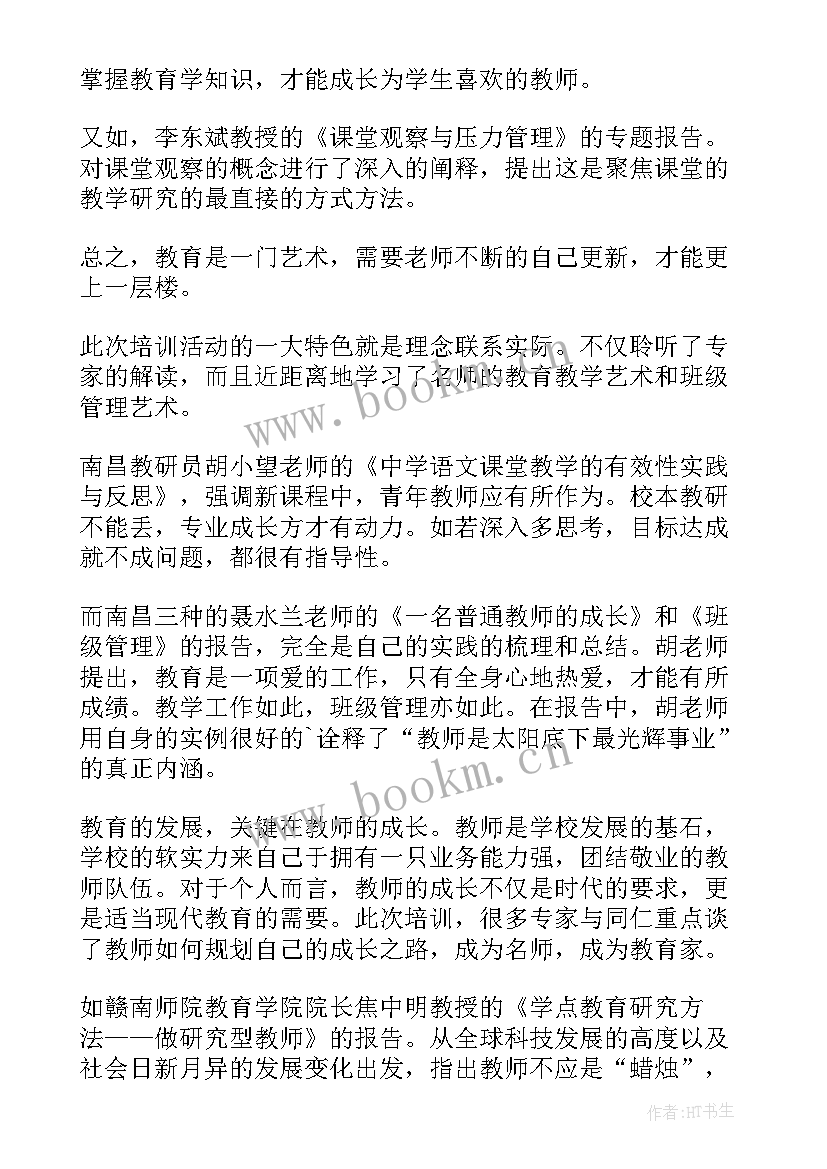 掌握教育学知识，才能成长为学生喜欢的教师。

又如，李东斌教授的《课堂观察与压力管理》的专题报告。对课堂观察的概念进行了深入的阐释，提出这是聚焦课堂的教学研究的最直接的方式方法。

总之，教育是一门艺术，需要老师不断的自己更新，才能更上一层楼。

此次培训活动的一大特色就是理念联系实际。不仅聆听了专家的解读，而且近距离地学习了名师的教育教学艺术和班级管理艺术。

南昌教研员胡小望老师的《中学语文课堂教学的有效性实践与反思》，强调新课程中，青年教师应有所作为。校本教研不能丢，专业成长方才有动力。如若深入多思考，目标达成就不成问题，都很有指导性。

而南昌三种的聂水兰老师的《一名普通教师的成长》和《班级管理》的报告，完全是自己的实践的梳理和总结。胡老师提出，教育是一项爱的工作，只有全身心地热爱，才能有所成绩。教学工作如此，班级管理亦如此。在报告中，胡老师用自身的实例很好的`诠释了“教师是太阳底下最光辉事业”的真正内涵。

教育的发展，关键在教师的成长。教师是学校发展的基石，学校的软实力来自己于拥有一只业务能力强，团结敬业的教师队伍。对于个人而言，教师的成长不仅是时代的要求，更是适当现代教育的需要。此次培训，很多专家与同仁重点谈了教师如何规划自己的成长之路，成为名师，成为教育家。

如赣南师院教育学院院长焦中明教授的《学点教育研究方法——做研究型教师》的报告。从全球科技发展的高度以及社会日新月异的发展变化出发，指出教师不应是“蜡烛”，

www.bookm.cn

www.bookm.cn

作者:HT书生